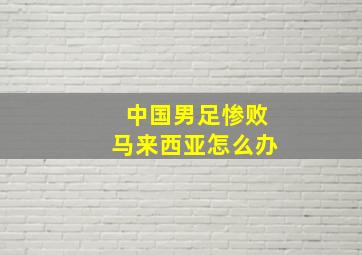 中国男足惨败
马来西亚怎么办